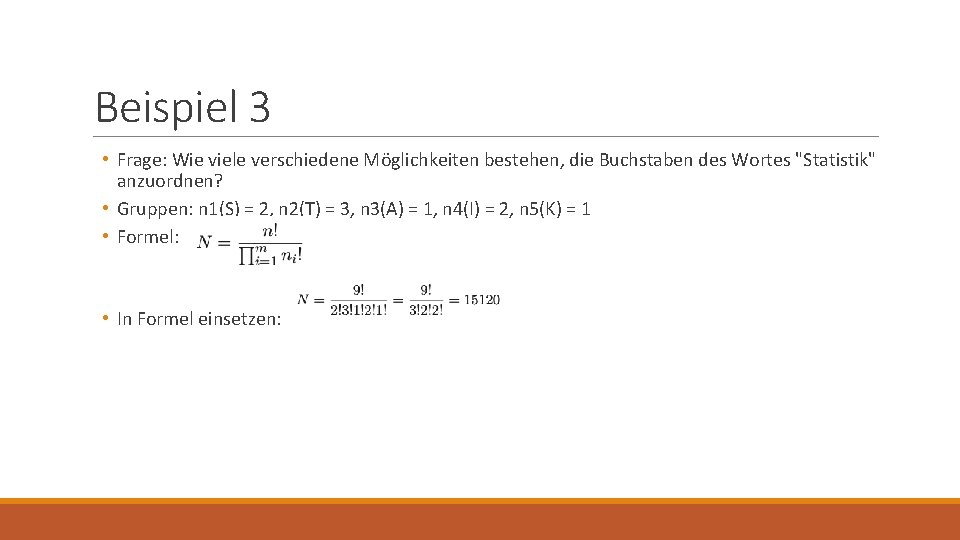 Beispiel 3

• Frage: Wie viele verschiedene Möglichkeiten bestehen, die Buchstaben des Wortes "Statistik" anzuordnen?
• Gruppen: n1(S) = 2, n2(T) = 3, n3(A) = 1, n4(I) = 2, n5(K) = 1
• Formel: $N = \frac{n!}{\prod_{i=1}^{m} n_i!}$

• In Formel einsetzen: $N = \frac{9!}{2!3!1!2!1!} = \frac{9!}{3!2!2!} = 15120$